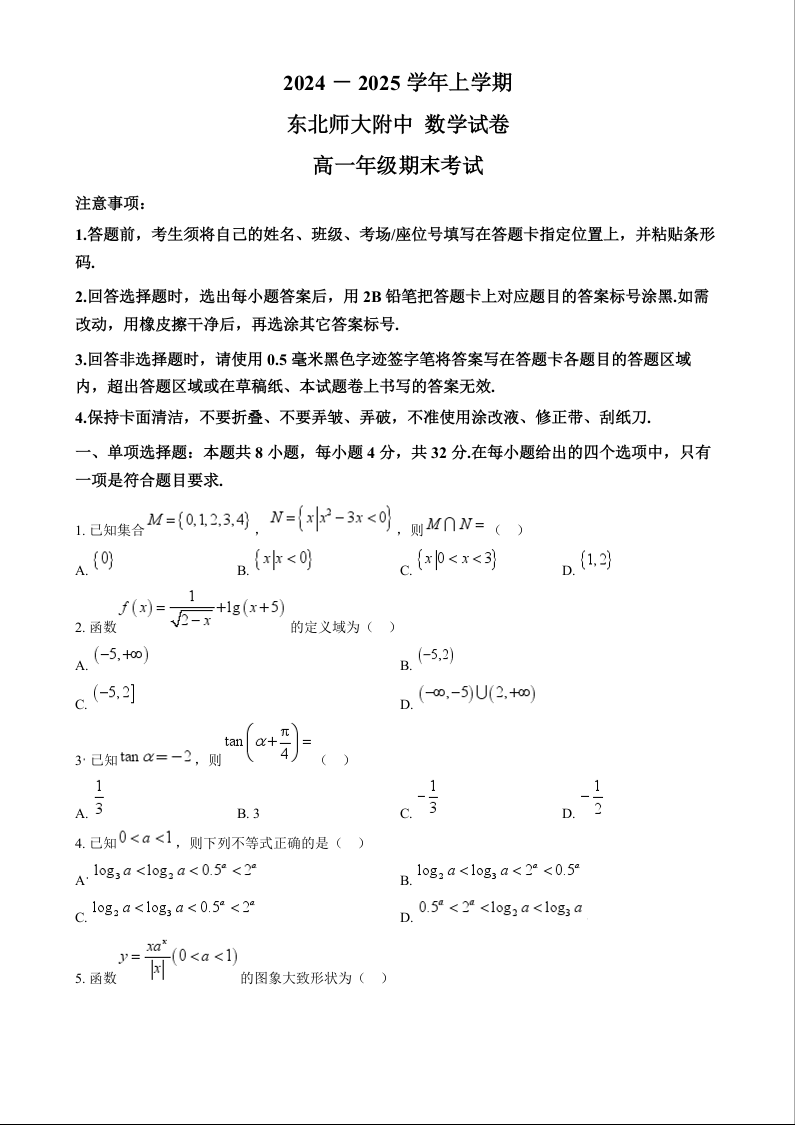 2024 － 2025 学年上学期

东北师大附中 数学试卷

高一年级期末考试

注意事项：

1.答题前，考生须将自己的姓名、班级、考场/座位号填写在答题卡指定位置上，并粘贴条形码.

2.回答选择题时，选出每小题答案后，用 2B 铅笔把答题卡上对应题目的答案标号涂黑.如需改动，用橡皮擦干净后，再选涂其它答案标号.

3.回答非选择题时，请使用 0.5 毫米黑色字迹签字笔将答案写在答题卡各题目的答题区域内，超出答题区域或在草稿纸、本试题卷上书写的答案无效.

4.保持卡面清洁，不要折叠、不要弄皱、弄破，不准使用涂改液、修正带、刮纸刀.

一、单项选择题：本题共 8 小题，每小题 4 分，共 32 分.在每小题给出的四个选项中，只有一项是符合题目要求.

1. 已知集合 $M=\{0,1,2,3,4\}$，$N=\{x|x^2-3x<0\}$，则 $M\cap N=$（ ）

A. $\{0\}$　B. $\{x|x<0\}$　C. $\{x|0<x<3\}$　D. $\{1,2\}$

2. 函数 $f(x)=\frac{1}{\sqrt{2-x}}+\lg(x+5)$ 的定义域为（ ）

A. $(-5,+\infty)$　B. $(-5,2)$

C. $(-5,2]$　D. $(-\infty,-5)\cup(2,+\infty)$

3. 已知 $\tan\alpha=-2$，则 $\tan\left(\alpha+\frac{\pi}{4}\right)=$（ ）

A. $\frac{1}{3}$　B. 3　C. $-\frac{1}{3}$　D. $-\frac{1}{2}$

4. 已知 $0<a<1$，则下列不等式正确的是（ ）

A. $\log_3 a<\log_2 a<0.5^a<2^a$　B. $\log_2 a<\log_3 a<2^a<0.5^a$

C. $\log_2 a<\log_3 a<0.5^a<2^a$　D. $0.5^a<2^a<\log_2 a<\log_3 a$

5. 函数 $y=\frac{xa^x}{|x|}(0<a<1)$ 的图象大致形状为（ ）